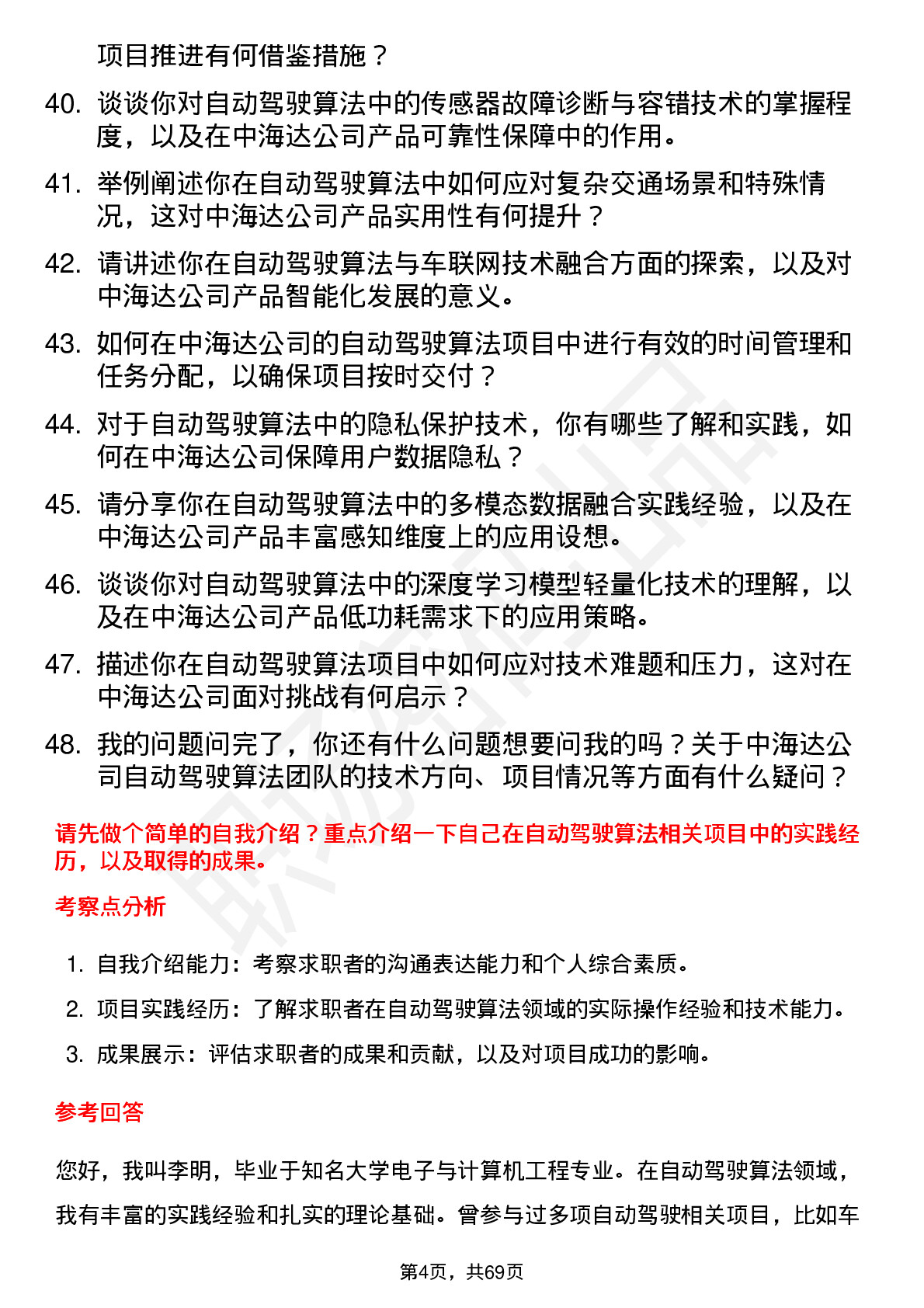 项目推进有何借鉴措施？

40. 谈谈你对自动驾驶算法中的传感器故障诊断与容错技术的掌握程度，以及在中海达公司产品可靠性保障中的作用。

41. 举例阐述你在自动驾驶算法中如何应对复杂交通场景和特殊情况，这对中海达公司产品实用性有何提升？

42. 请讲述你在自动驾驶算法与车联网技术融合方面的探索，以及对中海达公司产品智能化发展的意义。

43. 如何在中海达公司的自动驾驶算法项目中进行有效的时间管理和任务分配，以确保项目按时交付？

44. 对于自动驾驶算法中的隐私保护技术，你有哪些了解和实践，如何在中海达公司保障用户数据隐私？

45. 请分享你在自动驾驶算法中的多模态数据融合实践经验，以及在中海达公司产品丰富感知维度上的应用设想。

46. 谈谈你对自动驾驶算法中的深度学习模型轻量化技术的理解，以及在中海达公司产品低功耗需求下的应用策略。

47. 描述你在自动驾驶算法项目中如何应对技术难题和压力，这对在中海达公司面对挑战有何启示？

48. 我的问题问完了，你还有什么问题想要问我的吗？关于中海达公司自动驾驶算法团队的技术方向、项目情况等方面有什么疑问？

请先做个简单的自我介绍？重点介绍一下自己在自动驾驶算法相关项目中的实践经历，以及取得的成果。

考察点分析

1. 自我介绍能力：考察求职者的沟通表达能力和个人综合素质。
2. 项目实践经历：了解求职者在自动驾驶算法领域的实际操作经验和技术能力。
3. 成果展示：评估求职者的成果和贡献，以及对项目成功的影响。

参考回答

您好，我叫李明，毕业于知名大学电子与计算机工程专业。在自动驾驶算法领域，我有丰富的实践经验和扎实的理论基础。曾参与过多项自动驾驶相关项目，比如车

第4页，共69页